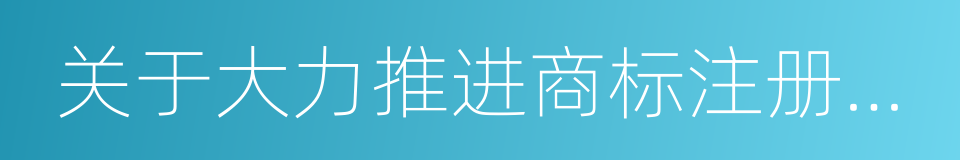 关于大力推进商标注册...